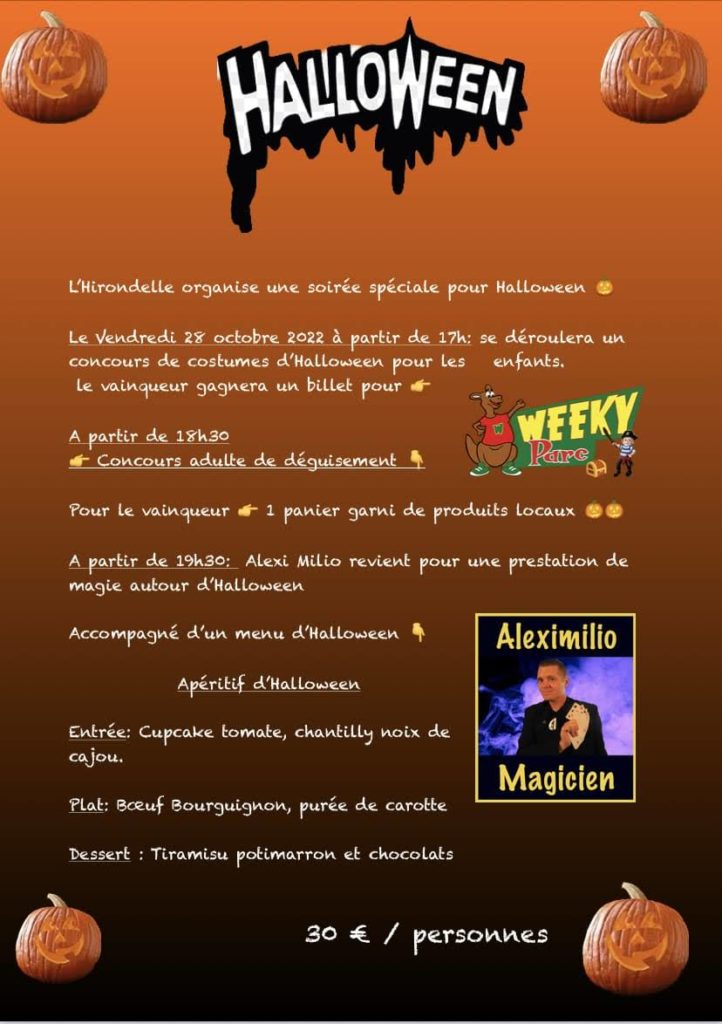 HALLOWEEN

L'Hirondelle organise une soirée spéciale pour Halloween 🎃

Le Vendredi 28 octobre 2022 à partir de 17h: se déroulera un concours de costumes d'Halloween pour les enfants. le vainqueur gagnera un billet pour 👉

WEEKY Parc

A partir de 18h30
👉 Concours adulte de déguisement 👇

Pour le vainqueur 👉 1 panier garni de produits locaux 🎃🎃

A partir de 19h30: Alexi Milio revient pour une prestation de magie autour d'Halloween

Accompagné d'un menu d'Halloween 👇

Aleximilio
Magicien

Apéritif d'Halloween

Entrée: Cupcake tomate, chantilly noix de cajou.

Plat: Bœuf Bourguignon, purée de carotte

Dessert : Tiramisu potimarron et chocolats

30 € / personnes